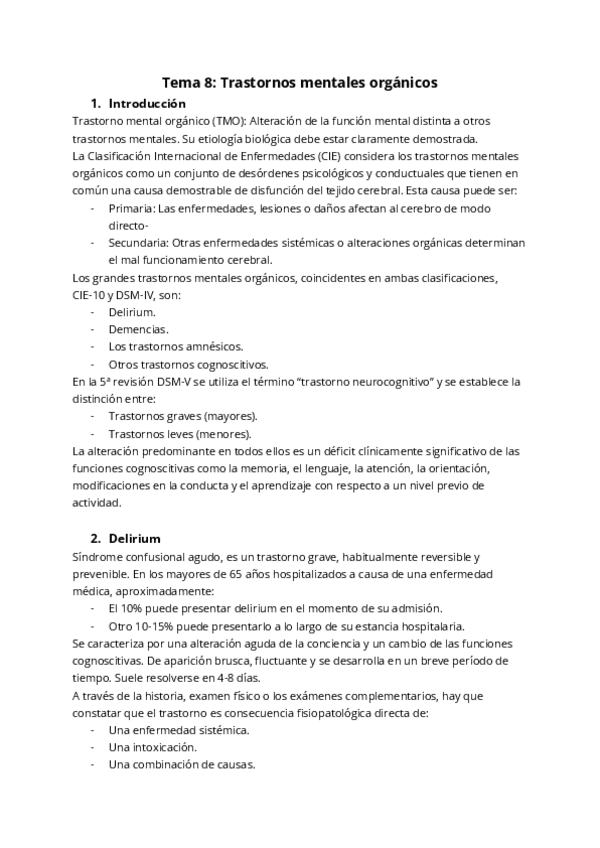 Tema 8: Trastornos mentales orgánicos

1. Introducción

Trastorno mental orgánico (TMO): Alteración de la función mental distinta a otros trastornos mentales. Su etiología biológica debe estar claramente demostrada.
La Clasificación Internacional de Enfermedades (CIE) considera los trastornos mentales orgánicos como un conjunto de desórdenes psicológicos y conductuales que tienen en común una causa demostrable de disfunción del tejido cerebral. Esta causa puede ser:
- Primaria: Las enfermedades, lesiones o daños afectan al cerebro de modo directo-
- Secundaria: Otras enfermedades sistémicas o alteraciones orgánicas determinan el mal funcionamiento cerebral.

Los grandes trastornos mentales orgánicos, coincidentes en ambas clasificaciones, CIE-10 y DSM-IV, son:
- Delirium.
- Demencias.
- Los trastornos amnésicos.
- Otros trastornos cognoscitivos.

En la 5ª revisión DSM-V se utiliza el término “trastorno neurocognitivo” y se establece la distinción entre:
- Trastornos graves (mayores).
- Trastornos leves (menores).

La alteración predominante en todos ellos es un déficit clínicamente significativo de las funciones cognoscitivas como la memoria, el lenguaje, la atención, la orientación, modificaciones en la conducta y el aprendizaje con respecto a un nivel previo de actividad.

2. Delirium

Síndrome confusional agudo, es un trastorno grave, habitualmente reversible y prevenible. En los mayores de 65 años hospitalizados a causa de una enfermedad médica, aproximadamente:
- El 10% puede presentar delirium en el momento de su admisión.
- Otro 10-15% puede presentarlo a lo largo de su estancia hospitalaria.

Se caracteriza por una alteración aguda de la conciencia y un cambio de las funciones cognoscitivas. De aparición brusca, fluctuante y se desarrolla en un breve período de tiempo. Suele resolverse en 4-8 días.
A través de la historia, examen físico o los exámenes complementarios, hay que constatar que el trastorno es consecuencia fisiopatológica directa de:
- Una enfermedad sistémica.
- Una intoxicación.
- Una combinación de causas.